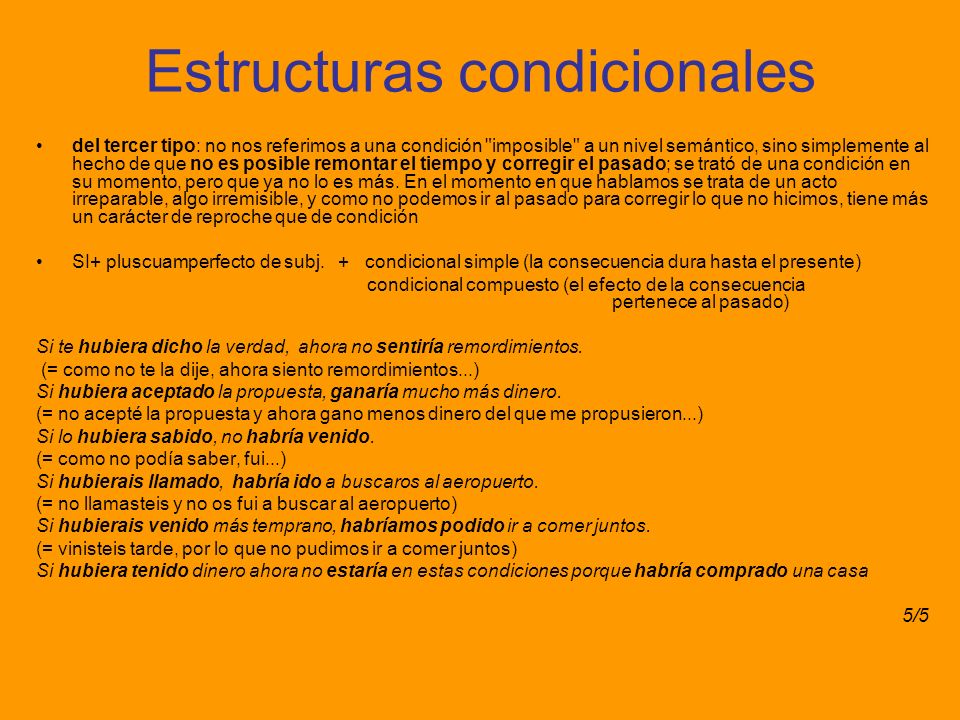 Estructuras condicionales

• del tercer tipo: no nos referimos a una condición "imposible" a un nivel semántico, sino simplemente al hecho de que no es posible remontar el tiempo y corregir el pasado; se trató de una condición en su momento, pero que ya no lo es más. En el momento en que hablamos se trata de un acto irreparable, algo irremisible, y como no podemos ir al pasado para corregir lo que no hicimos, tiene más un carácter de reproche que de condición

• SI+ pluscuamperfecto de subj. + condicional simple (la consecuencia dura hasta el presente)
condicional compuesto (el efecto de la consecuencia pertenece al pasado)

Si te hubiera dicho la verdad, ahora no sentiría remordimientos.
(= como no te la dije, ahora siento remordimientos...)
Si hubiera aceptado la propuesta, ganaría mucho más dinero.
(= no acepté la propuesta y ahora gano menos dinero del que me propusieron...)
Si lo hubiera sabido, no habría venido.
(= como no podía saber, fui...)
Si hubierais llamado, habría ido a buscaros al aeropuerto.
(= no llamasteis y no os fui a buscar al aeropuerto)
Si hubierais venido más temprano, habríamos podido ir a comer juntos.
(= vinisteis tarde, por lo que no pudimos ir a comer juntos)
Si hubiera tenido dinero ahora no estaría en estas condiciones porque habría comprado una casa

5/5